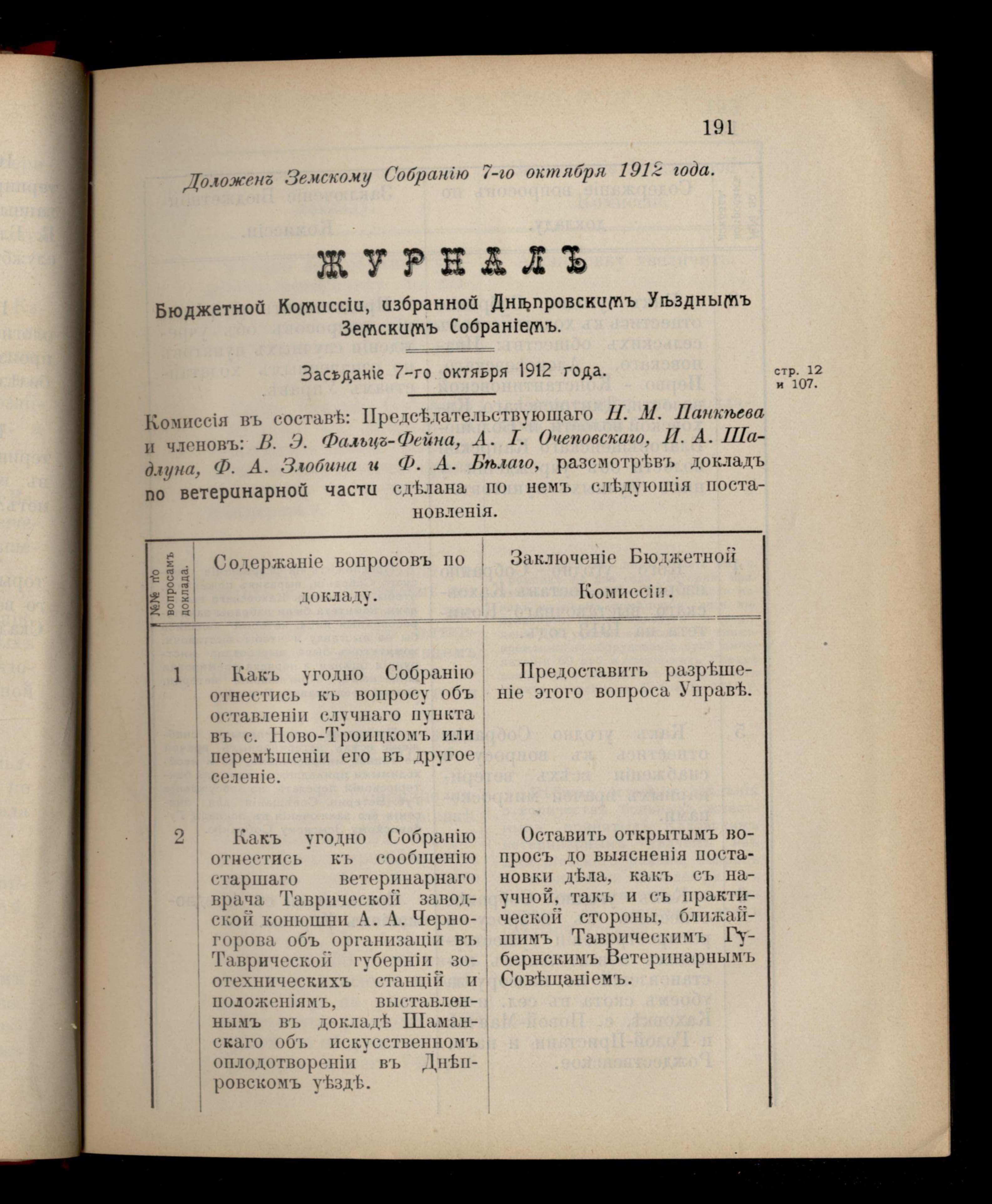 191

Доложенъ Земскому Собранію 7-го октября 1912 года.

ЖУРНАЛЪ

Бюджетной Комиссіи, избранной Днѣпровскимъ Уѣзднымъ Земскимъ Собраніемъ.

Засѣданіе 7-го октября 1912 года.

стр. 12 и 107.

Комиссія въ составѣ: Предсѣдательствующаго Н. М. Панкѣева и членовъ: В. Э. Фальцъ-Фейна, А. І. Очеповскаго, И. А. Шадлуна, Ф. А. Злобина и Ф. А. Бѣлаго, разсмотрѣвъ докладъ по ветеринарной части сдѣлана по немъ слѣдующія постановленія.

| №№ по вопросамъ доклада. | Содержаніе вопросовъ по докладу. | Заключеніе Бюджетной Комиссіи. |
|---|---|---|
| 1 | Какъ угодно Собранію отнестись къ вопросу объ оставленіи случнаго пункта въ с. Ново-Троицкомъ или перемѣщеніи его въ другое селеніе. | Предоставить разрѣшеніе этого вопроса Управѣ. |
| 2 | Какъ угодно Собранію отнестись къ сообщенію старшаго ветеринарнаго врача Таврической заводской конюшни А. А. Черногорова объ организаціи въ Таврической губерніи зоотехническихъ станцій и положеніямъ, выставленнымъ въ докладѣ Шаманскаго объ искусственномъ оплодотвореніи въ Днѣпровскомъ уѣздѣ. | Оставить открытымъ вопросъ до выясненія постановки дѣла, какъ съ научной, такъ и съ практической стороны, ближайшимъ Таврическимъ Губернскимъ Ветеринарнымъ Совѣщаніемъ. |